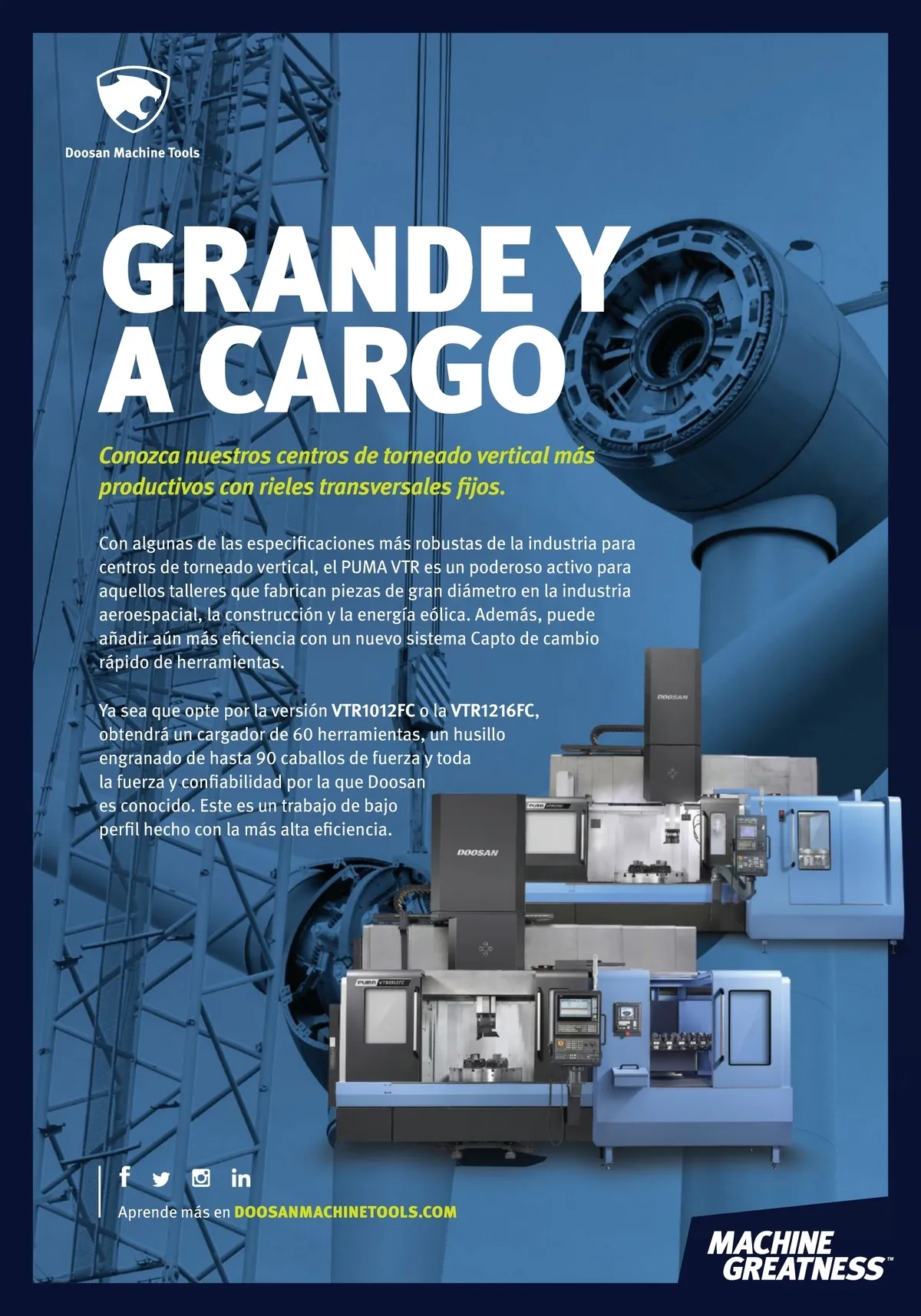 Doosan Machine Tools

GRANDE Y A CARGO

Conozca nuestros centros de torneado vertical más productivos con rieles transversales fijos.

Con algunas de las especificaciones más robustas de la industria para centros de torneado vertical, el PUMA VTR es un poderoso activo para aquellos talleres que fabrican piezas de gran diámetro en la industria aeroespacial, la construcción y la energía eólica. Además, puede añadir aún más eficiencia con un nuevo sistema Capto de cambio rápido de herramientas.

Ya sea que opte por la versión VTR1012FC o la VTR1216FC, obtendrá un cargador de 60 herramientas, un husillo engranado de hasta 90 caballos de fuerza y toda la fuerza y confiabilidad por la que Doosan es conocido. Este es un trabajo de bajo perfil hecho con la más alta eficiencia.

DOOSAN

PUMA VTR1216FC

DOOSAN

PUMA VTR1012FC

Aprende más en DOOSANMACHINETOOLS.COM

MACHINE GREATNESS™